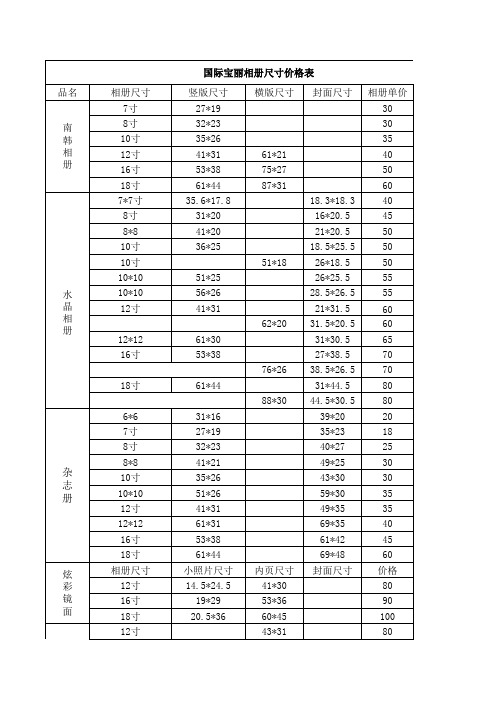 国际宝丽相册尺寸价格表

| 品名 | 相册尺寸 | 竖版尺寸 | 横版尺寸 | 封面尺寸 | 相册单价 |
|---|---|---|---|---|---|
| 南韩相册 | 7寸 | 27*19 | | | 30 |
| | 8寸 | 32*23 | | | 30 |
| | 10寸 | 35*26 | | | 35 |
| | 12寸 | 41*31 | 61*21 | | 40 |
| | 16寸 | 53*38 | 75*27 | | 50 |
| | 18寸 | 61*44 | 87*31 | | 60 |
| 水晶相册 | 7*7寸 | 35.6*17.8 | | 18.3*18.3 | 40 |
| | 8寸 | 31*20 | | 16*20.5 | 45 |
| | 8*8 | 41*20 | | 21*20.5 | 50 |
| | 10寸 | 36*25 | | 18.5*25.5 | 50 |
| | 10寸 | | 51*18 | 26*18.5 | 50 |
| | 10*10 | 51*25 | | 26*25.5 | 55 |
| | 10*10 | 56*26 | | 28.5*26.5 | 55 |
| | 12寸 | 41*31 | | 21*31.5 | 60 |
| | | | 62*20 | 31.5*20.5 | 60 |
| | 12*12 | 61*30 | | 31*30.5 | 65 |
| | 16寸 | 53*38 | | 27*38.5 | 70 |
| | | | 76*26 | 38.5*26.5 | 70 |
| | 18寸 | 61*44 | | 31*44.5 | 80 |
| | | | 88*30 | 44.5*30.5 | 80 |
| 杂志册 | 6*6 | 31*16 | | 39*20 | 20 |
| | 7寸 | 27*19 | | 35*23 | 18 |
| | 8寸 | 32*23 | | 40*27 | 25 |
| | 8*8 | 41*21 | | 49*25 | 30 |
| | 10寸 | 35*26 | | 43*30 | 30 |
| | 10*10 | 51*26 | | 59*30 | 35 |
| | 12寸 | 41*31 | | 49*35 | 35 |
| | 12*12 | 61*31 | | 69*35 | 40 |
| | 16寸 | 53*38 | | 61*42 | 45 |
| | 18寸 | 61*44 | | 69*48 | 60 |
| 炫彩镜面 | 相册尺寸 | 小照片尺寸 | 内页尺寸 | 封面尺寸 | 价格 |
| | 12寸 | 14.5*24.5 | 41*30 | | 80 |
| | 16寸 | 19*29 | 53*36 | | 90 |
| | 18寸 | 20.5*36 | 60*45 | | 100 |
| | 12寸 | | 43*31 | | 80 |